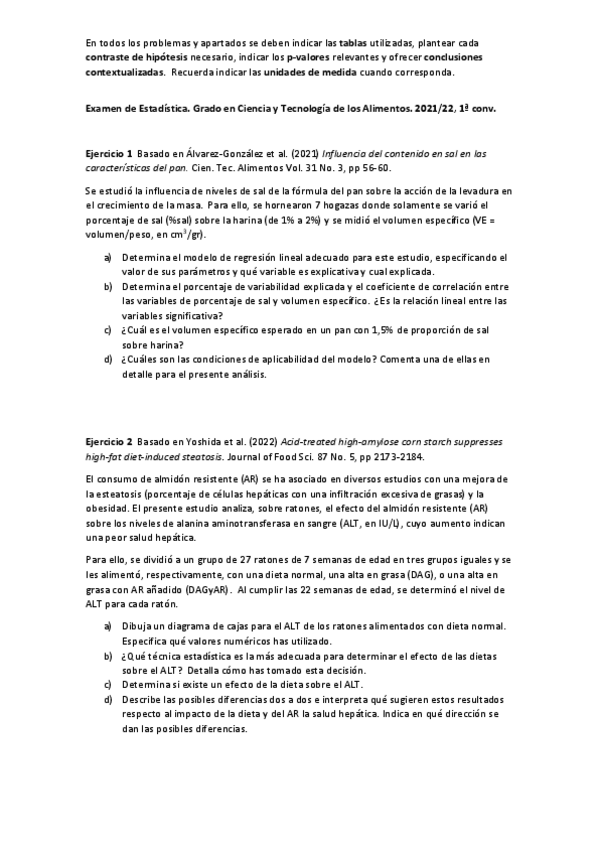 En todos los problemas y apartados se deben indicar las tablas utilizadas, plantear cada contraste de hipótesis necesario, indicar los p-valores relevantes y ofrecer conclusiones contextualizadas. Recuerda indicar las unidades de medida cuando corresponda.

Examen de Estadística. Grado en Ciencia y Tecnología de los Alimentos. 2021/22, 1ª conv.

Ejercicio 1 Basado en Álvarez-González et al. (2021) Influencia del contenido en sal en las características del pan. Cien. Tec. Alimentos Vol. 31 No. 3, pp 56-60.

Se estudió la influencia de niveles de sal de la fórmula del pan sobre la acción de la levadura en el crecimiento de la masa. Para ello, se hornearon 7 hogazas donde solamente se varió el porcentaje de sal (%sal) sobre la harina (de 1% a 2%) y se midió el volumen específico (VE = volumen/peso, en $cm^3/gr$).

a) Determina el modelo de regresión lineal adecuado para este estudio, especificando el valor de sus parámetros y qué variable es explicativa y cual explicada.
b) Determina el porcentaje de variabilidad explicada y el coeficiente de correlación entre las variables de porcentaje de sal y volumen específico. ¿Es la relación lineal entre las variables significativa?
c) ¿Cuál es el volumen específico esperado en un pan con 1,5% de proporción de sal sobre harina?
d) ¿Cuáles son las condiciones de aplicabilidad del modelo? Comenta una de ellas en detalle para el presente análisis.

Ejercicio 2 Basado en Yoshida et al. (2022) Acid-treated high-amylose corn starch suppresses high-fat diet-induced steatosis. Journal of Food Sci. 87 No. 5, pp 2173-2184.

El consumo de almidón resistente (AR) se ha asociado en diversos estudios con una mejora de la esteatosis (porcentaje de células hepáticas con una infiltración excesiva de grasas) y la obesidad. El presente estudio analiza, sobre ratones, el efecto del almidón resistente (AR) sobre los niveles de alanina aminotransferasa en sangre (ALT, en IU/L), cuyo aumento indican una peor salud hepática.

Para ello, se dividió a un grupo de 27 ratones de 7 semanas de edad en tres grupos iguales y se les alimentó, respectivamente, con una dieta normal, una alta en grasa (DAG), o una alta en grasa con AR añadido (DAGyAR). Al cumplir las 22 semanas de edad, se determinó el nivel de ALT para cada ratón.

a) Dibuja un diagrama de cajas para el ALT de los ratones alimentados con dieta normal. Especifica qué valores numéricos has utilizado.
b) ¿Qué técnica estadística es la más adecuada para determinar el efecto de las dietas sobre el ALT? Detalla cómo has tomado esta decisión.
c) Determina si existe un efecto de la dieta sobre el ALT.
d) Describe las posibles diferencias dos a dos e interpreta qué sugieren estos resultados respecto al impacto de la dieta y del AR la salud hepática. Indica en qué dirección se dan las posibles diferencias.